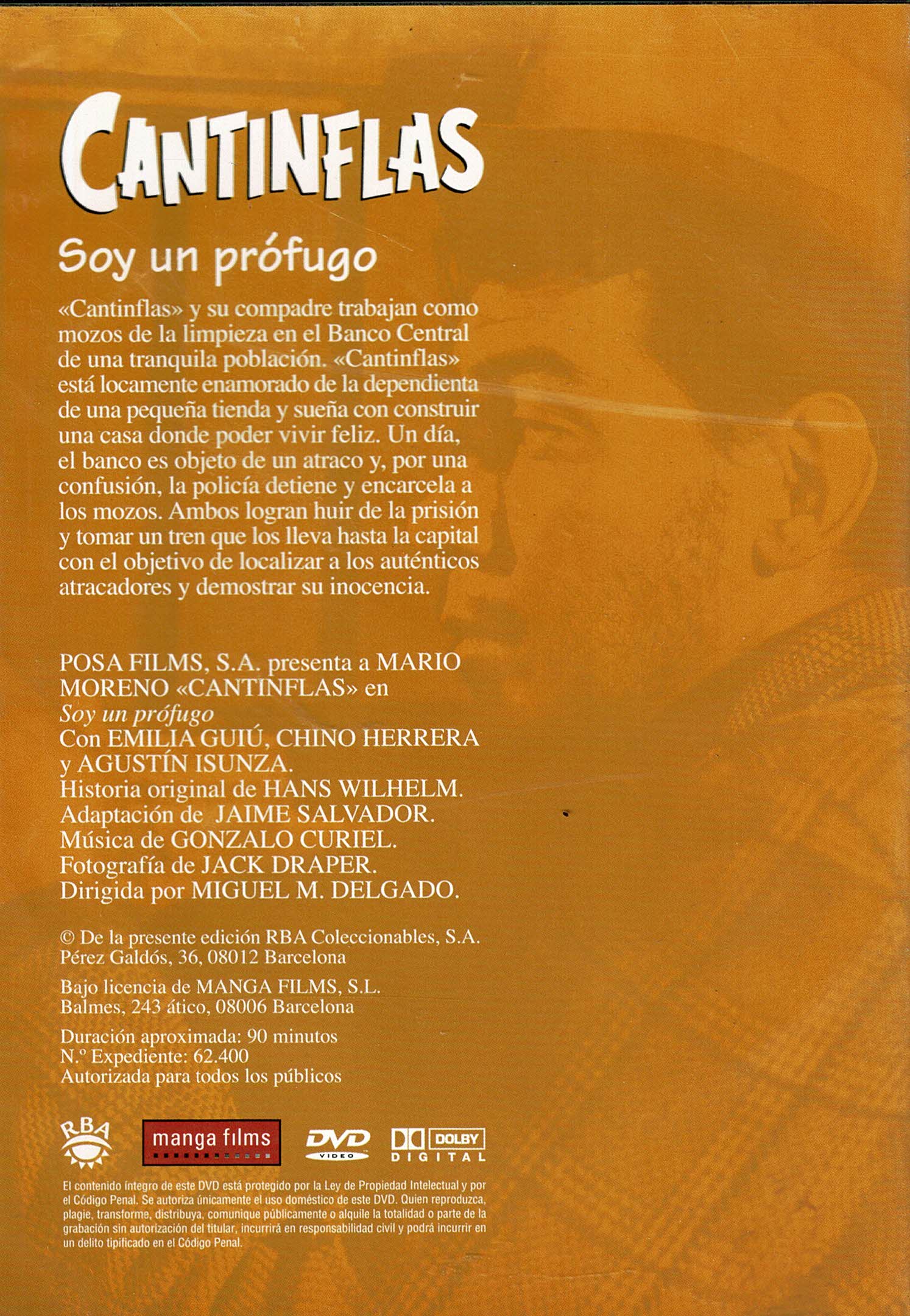 CANTINFLAS

Soy un prófugo

«Cantinflas» y su compadre trabajan como mozos de la limpieza en el Banco Central de una tranquila población. «Cantinflas» está locamente enamorado de la dependienta de una pequeña tienda y sueña con construir una casa donde poder vivir feliz. Un día, el banco es objeto de un atraco y, por una confusión, la policía detiene y encarcela a los mozos. Ambos logran huir de la prisión y tomar un tren que los lleva hasta la capital con el objetivo de localizar a los auténticos atracadores y demostrar su inocencia.

POSA FILMS, S.A. presenta a MARIO MORENO «CANTINFLAS» en
Soy un prófugo
Con EMILIA GUIÚ, CHINO HERRERA y AGUSTÍN ISUNZA.
Historia original de HANS WILHELM.
Adaptación de JAIME SALVADOR.
Música de GONZALO CURIEL.
Fotografía de JACK DRAPER.
Dirigida por MIGUEL M. DELGADO.

© De la presente edición RBA Coleccionables, S.A.
Pérez Galdós, 36, 08012 Barcelona

Bajo licencia de MANGA FILMS, S.L.
Balmes, 243 ático, 08006 Barcelona

Duración aproximada: 90 minutos
N.º Expediente: 62.400
Autorizada para todos los públicos

RBA manga films DVD VIDEO DOLBY DIGITAL

El contenido íntegro de este DVD está protegido por la Ley de Propiedad Intelectual y por el Código Penal. Se autoriza únicamente el uso doméstico de este DVD. Quien reproduzca, plagie, transforme, distribuya, comunique públicamente o alquile la totalidad o parte de la grabación sin autorización del titular, incurrirá en responsabilidad civil y podrá incurrir en un delito tipificado en el Código Penal.